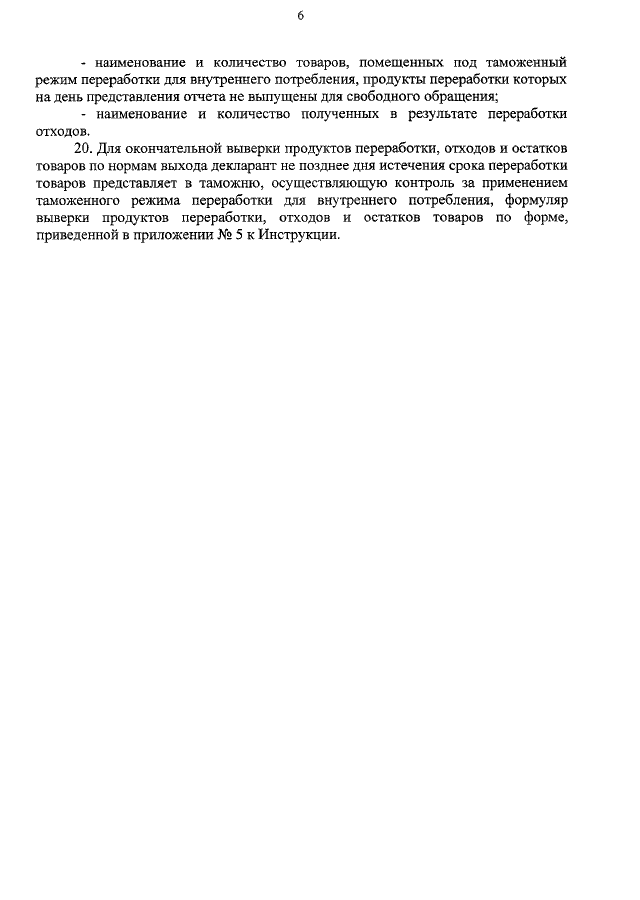 6

- наименование и количество товаров, помещенных под таможенный режим переработки для внутреннего потребления, продукты переработки которых на день представления отчета не выпущены для свободного обращения;

- наименование и количество полученных в результате переработки отходов.

20. Для окончательной выверки продуктов переработки, отходов и остатков товаров по нормам выхода декларант не позднее дня истечения срока переработки товаров представляет в таможню, осуществляющую контроль за применением таможенного режима переработки для внутреннего потребления, формуляр выверки продуктов переработки, отходов и остатков товаров по форме, приведенной в приложении № 5 к Инструкции.